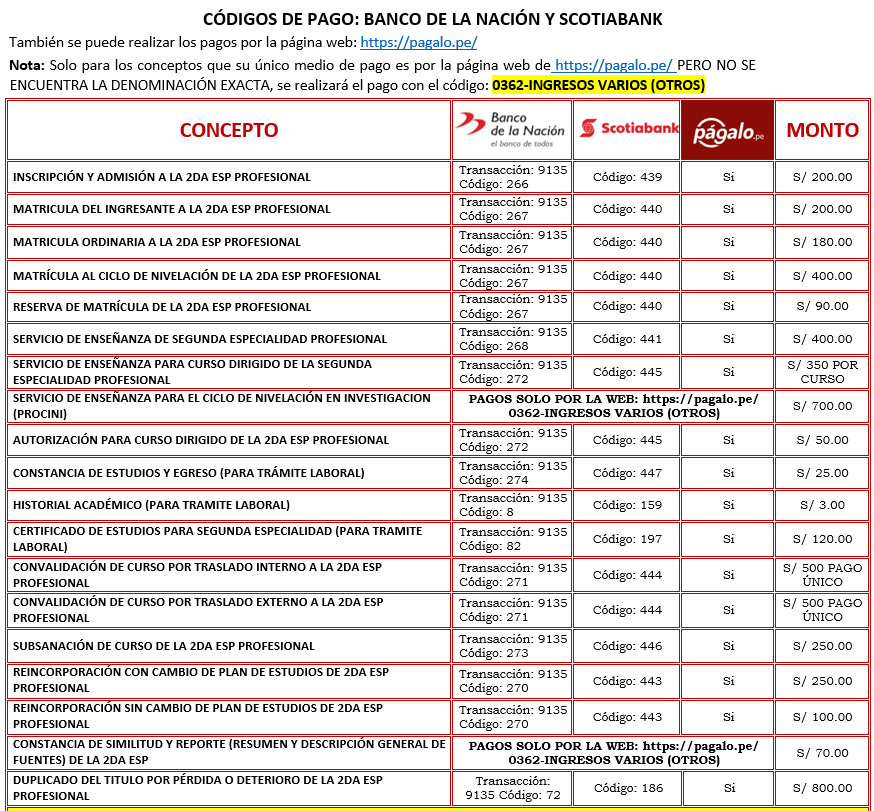 CÓDIGOS DE PAGO: BANCO DE LA NACIÓN Y SCOTIABANK

También se puede realizar los pagos por la página web: https://pagalo.pe/

Nota: Solo para los conceptos que su único medio de pago es por la página web de https://pagalo.pe/ PERO NO SE ENCUENTRA LA DENOMINACIÓN EXACTA, se realizará el pago con el código: 0362-INGRESOS VARIOS (OTROS)

| CONCEPTO | Banco de la Nación el banco de todos | Scotiabank | págalo.pe | MONTO |
|---|---|---|---|---|
| INSCRIPCIÓN Y ADMISIÓN A LA 2DA ESP PROFESIONAL | Transacción: 9135 Código: 266 | Código: 439 | Si | S/ 200.00 |
| MATRICULA DEL INGRESANTE A LA 2DA ESP PROFESIONAL | Transacción: 9135 Código: 267 | Código: 440 | Si | S/ 200.00 |
| MATRICULA ORDINARIA A LA 2DA ESP PROFESIONAL | Transacción: 9135 Código: 267 | Código: 440 | Si | S/ 180.00 |
| MATRÍCULA AL CICLO DE NIVELACIÓN DE LA 2DA ESP PROFESIONAL | Transacción: 9135 Código: 267 | Código: 440 | Si | S/ 400.00 |
| RESERVA DE MATRÍCULA DE LA 2DA ESP PROFESIONAL | Transacción: 9135 Código: 267 | Código: 440 | Si | S/ 90.00 |
| SERVICIO DE ENSEÑANZA DE SEGUNDA ESPECIALIDAD PROFESIONAL | Transacción: 9135 Código: 268 | Código: 441 | Si | S/ 400.00 |
| SERVICIO DE ENSEÑANZA PARA CURSO DIRIGIDO DE LA SEGUNDA ESPECIALIDAD PROFESIONAL | Transacción: 9135 Código: 272 | Código: 445 | Si | S/ 350 POR CURSO |
| SERVICIO DE ENSEÑANZA PARA EL CICLO DE NIVELACIÓN EN INVESTIGACION (PROCINI) | PAGOS SOLO POR LA WEB: https://pagalo.pe/ 0362-INGRESOS VARIOS (OTROS) | | | S/ 700.00 |
| AUTORIZACIÓN PARA CURSO DIRIGIDO DE LA 2DA ESP PROFESIONAL | Transacción: 9135 Código: 272 | Código: 445 | Si | S/ 50.00 |
| CONSTANCIA DE ESTUDIOS Y EGRESO (PARA TRÁMITE LABORAL) | Transacción: 9135 Código: 274 | Código: 447 | Si | S/ 25.00 |
| HISTORIAL ACADÉMICO (PARA TRAMITE LABORAL) | Transacción: 9135 Código: 8 | Código: 159 | Si | S/ 3.00 |
| CERTIFICADO DE ESTUDIOS PARA SEGUNDA ESPECIALIDAD (PARA TRAMITE LABORAL) | Transacción: 9135 Código: 82 | Código: 197 | Si | S/ 120.00 |
| CONVALIDACIÓN DE CURSO POR TRASLADO INTERNO A LA 2DA ESP PROFESIONAL | Transacción: 9135 Código: 271 | Código: 444 | Si | S/ 500 PAGO ÚNICO |
| CONVALIDACIÓN DE CURSO POR TRASLADO EXTERNO A LA 2DA ESP PROFESIONAL | Transacción: 9135 Código: 271 | Código: 444 | Si | S/ 500 PAGO ÚNICO |
| SUBSANACIÓN DE CURSO DE LA 2DA ESP PROFESIONAL | Transacción: 9135 Código: 273 | Código: 446 | Si | S/ 250.00 |
| REINCORPORACIÓN CON CAMBIO DE PLAN DE ESTUDIOS DE 2DA ESP PROFESIONAL | Transacción: 9135 Código: 270 | Código: 443 | Si | S/ 250.00 |
| REINCORPORACIÓN SIN CAMBIO DE PLAN DE ESTUDIOS DE 2DA ESP PROFESIONAL | Transacción: 9135 Código: 270 | Código: 443 | Si | S/ 100.00 |
| CONSTANCIA DE SIMILITUD Y REPORTE (RESUMEN Y DESCRIPCIÓN GENERAL DE FUENTES) DE LA 2DA ESP | PAGOS SOLO POR LA WEB: https://pagalo.pe/ 0362-INGRESOS VARIOS (OTROS) | | | S/ 70.00 |
| DUPLICADO DEL TITULO POR PÉRDIDA O DETERIORO DE LA 2DA ESP PROFESIONAL | Transacción: 9135 Código: 72 | Código: 186 | Si | S/ 800.00 |